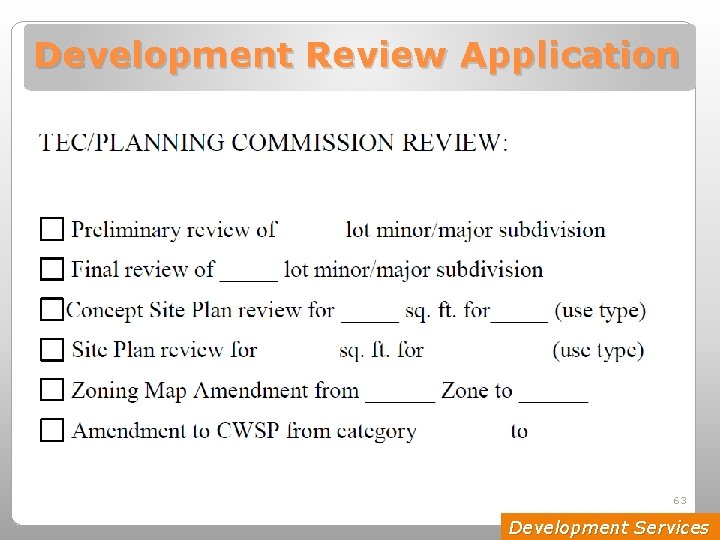 Development Review Application

TEC/PLANNING COMMISSION REVIEW:

☐ Preliminary review of lot minor/major subdivision

☐ Final review of _____ lot minor/major subdivision

☐ Concept Site Plan review for _____ sq. ft. for_____ (use type)

☐ Site Plan review for sq. ft. for (use type)

☐ Zoning Map Amendment from ______ Zone to ______

☐ Amendment to CWSP from category to

63

Development Services